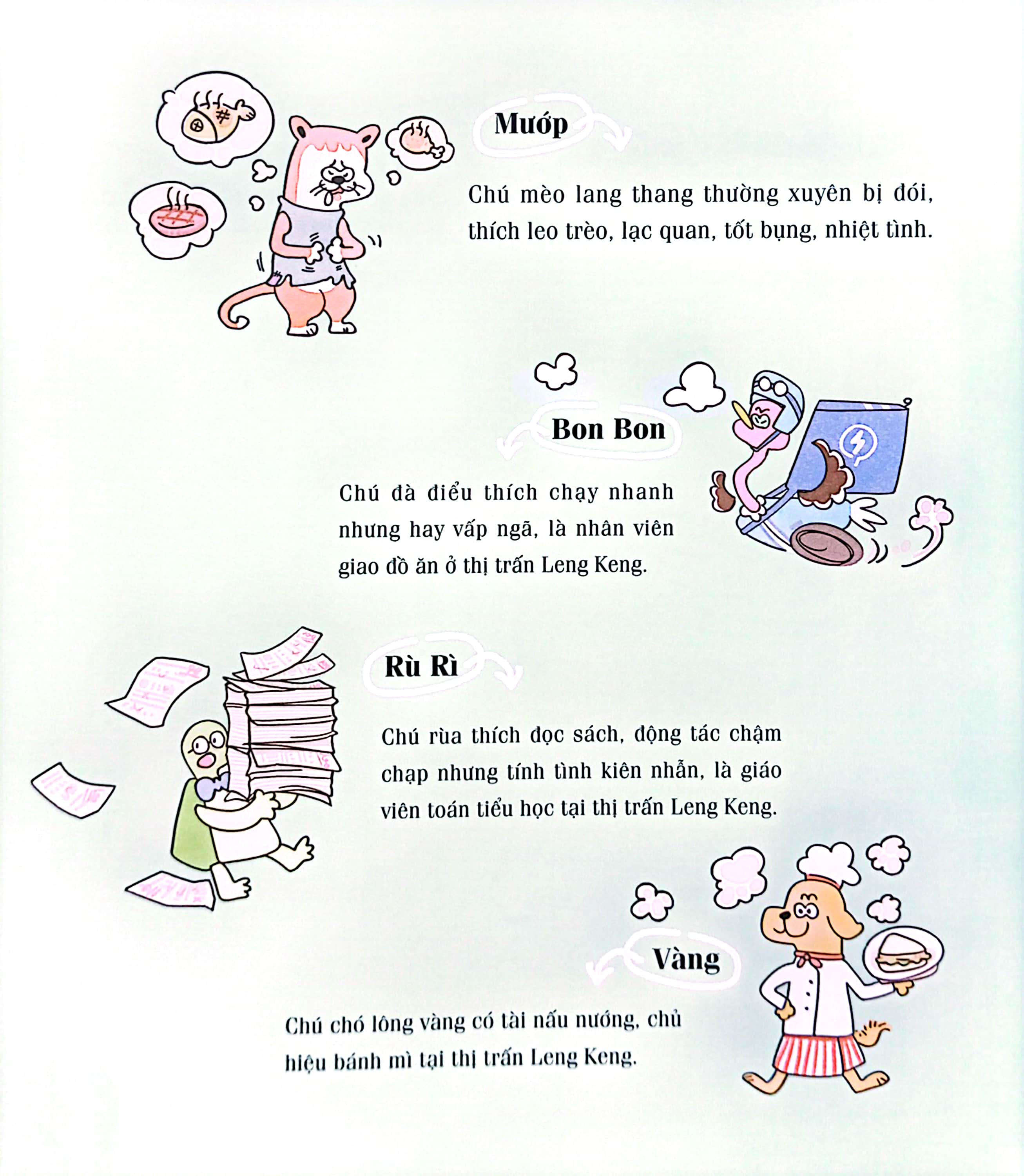 Mướp

Chú mèo lang thang thường xuyên bị đói, thích leo trèo, lạc quan, tốt bụng, nhiệt tình.

Bon Bon

Chú đà điểu thích chạy nhanh nhưng hay vấp ngã, là nhân viên giao đồ ăn ở thị trấn Leng Keng.

Rù Rì

Chú rùa thích đọc sách, động tác chậm chạp nhưng tính tình kiên nhẫn, là giáo viên toán tiểu học tại thị trấn Leng Keng.

Vàng

Chú chó lông vàng có tài nấu nướng, chủ hiệu bánh mì tại thị trấn Leng Keng.